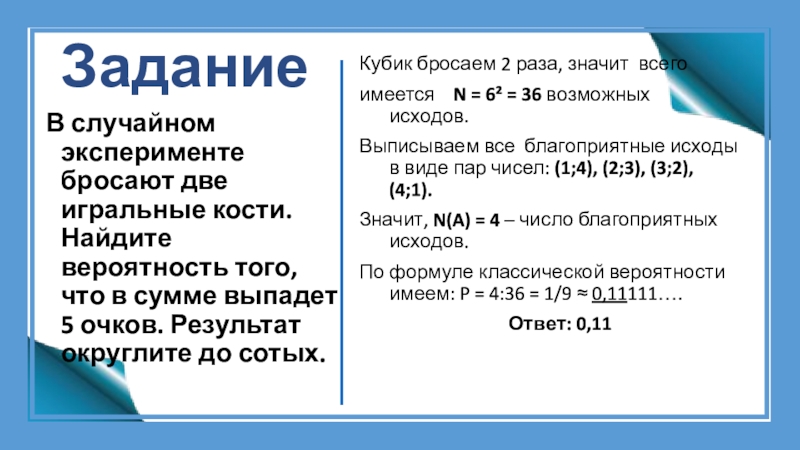 Задание

В случайном эксперименте бросают две игральные кости. Найдите вероятность того, что в сумме выпадет 5 очков. Результат округлите до сотых.

Кубик бросаем 2 раза, значит всего имеется $N = 6^2 = 36$ возможных исходов.

Выписываем все благоприятные исходы в виде пар чисел: (1;4), (2;3), (3;2), (4;1).

Значит, N(A) = 4 – число благоприятных исходов.

По формуле классической вероятности имеем: P = 4:36 = 1/9 ≈ 0,11111….

Ответ: 0,11